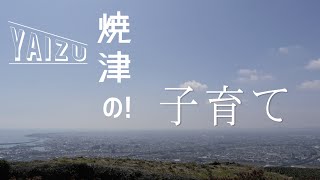 YAIZU

焼津の!

子育て